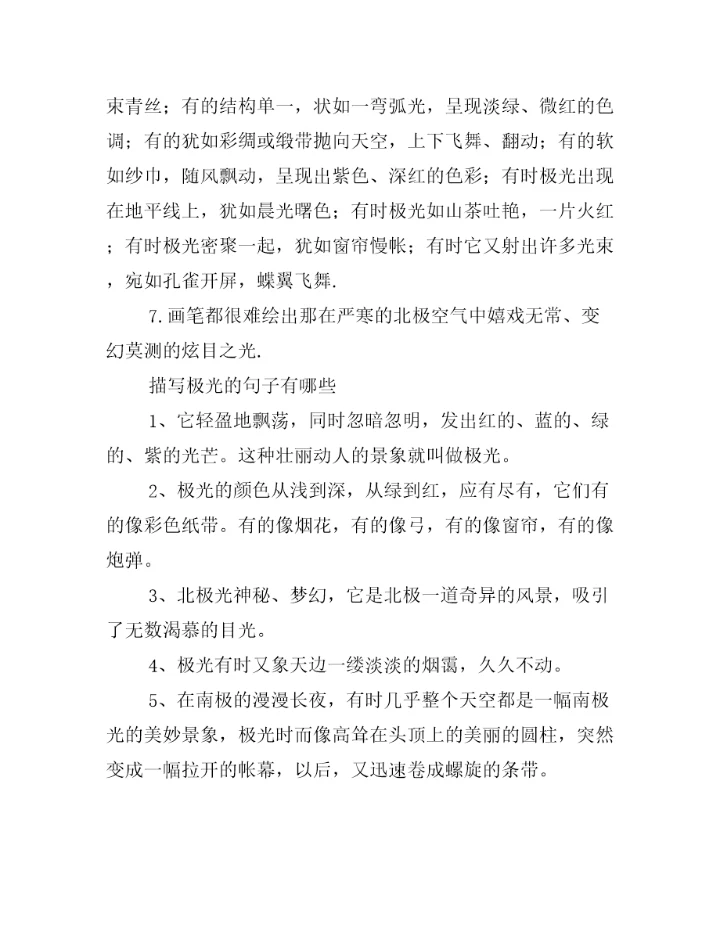 束青丝；有的结构单一，状如一弯弧光，呈现淡绿、微红的色调；有的犹如彩绸或缎带抛向天空，上下飞舞、翻动；有的软如纱巾，随风飘动，呈现出紫色、深红的色彩；有时极光出现在地平线上，犹如晨光曙色；有时极光如山茶吐艳，一片火红；有时极光密聚一起，犹如窗帘幔帐；有时它又射出许多光束，宛如孔雀开屏，蝶翼飞舞.

7.画笔都很难绘出那在严寒的北极空气中嬉戏无常、变幻莫测的炫目之光.

描写极光的句子有哪些

1、它轻盈地飘荡，同时忽暗忽明，发出红的、蓝的、绿的、紫的光芒。这种壮丽动人的景象就叫做极光。

2、极光的颜色从浅到深，从绿到红，应有尽有，它们有的像彩色纸带。有的像烟花，有的像弓，有的像窗帘，有的像炮弹。

3、北极光神秘、梦幻，它是北极一道奇异的风景，吸引了无数渴慕的目光。

4、极光有时又象天边一缕淡淡的烟霭，久久不动。

5、在南极的漫漫长夜，有时几乎整个天空都是一幅南极光的美妙景象，极光时而像高耸在头顶上的美丽的圆柱，突然变成一幅拉开的帐幕，以后，又迅速卷成螺旋的条带。